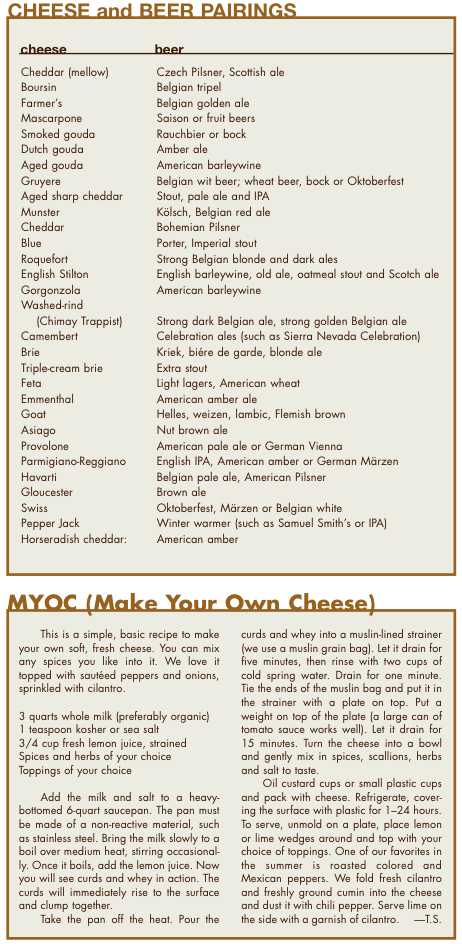 CHEESE and BEER PAIRINGS

| cheese | beer |
|---|---|
| Cheddar (mellow) | Czech Pilsner, Scottish ale |
| Boursin | Belgian tripel |
| Farmer's | Belgian golden ale |
| Mascarpone | Saison or fruit beers |
| Smoked gouda | Rauchbier or bock |
| Dutch gouda | Amber ale |
| Aged gouda | American barleywine |
| Gruyere | Belgian wit beer; wheat beer, bock or Oktoberfest |
| Aged sharp cheddar | Stout, pale ale and IPA |
| Munster | Kölsch, Belgian red ale |
| Cheddar | Bohemian Pilsner |
| Blue | Porter, Imperial stout |
| Roquefort | Strong Belgian blonde and dark ales |
| English Stilton | English barleywine, old ale, oatmeal stout and Scotch ale |
| Gorgonzola | American barleywine |
| Washed-rind (Chimay Trappist) | Strong dark Belgian ale, strong golden Belgian ale |
| Camembert | Celebration ales (such as Sierra Nevada Celebration) |
| Brie | Kriek, biére de garde, blonde ale |
| Triple-cream brie | Extra stout |
| Feta | Light lagers, American wheat |
| Emmenthal | American amber ale |
| Goat | Helles, weizen, lambic, Flemish brown |
| Asiago | Nut brown ale |
| Provolone | American pale ale or German Vienna |
| Parmigiano-Reggiano | English IPA, American amber or German Märzen |
| Havarti | Belgian pale ale, American Pilsner |
| Gloucester | Brown ale |
| Swiss | Oktoberfest, Märzen or Belgian white |
| Pepper Jack | Winter warmer (such as Samuel Smith's or IPA) |
| Horseradish cheddar: | American amber |

MYOC (Make Your Own Cheese)

This is a simple, basic recipe to make your own soft, fresh cheese. You can mix any spices you like into it. We love it topped with sautéed peppers and onions, sprinkled with cilantro.

3 quarts whole milk (preferably organic)
1 teaspoon kosher or sea salt
3/4 cup fresh lemon juice, strained
Spices and herbs of your choice
Toppings of your choice

Add the milk and salt to a heavy-bottomed 6-quart saucepan. The pan must be made of a non-reactive material, such as stainless steel. Bring the milk slowly to a boil over medium heat, stirring occasionally. Once it boils, add the lemon juice. Now you will see curds and whey in action. The curds will immediately rise to the surface and clump together.

Take the pan off the heat. Pour the curds and whey into a muslin-lined strainer (we use a muslin grain bag). Let it drain for five minutes, then rinse with two cups of cold spring water. Drain for one minute. Tie the ends of the muslin bag and put it in the strainer with a plate on top. Put a weight on top of the plate (a large can of tomato sauce works well). Let it drain for 15 minutes. Turn the cheese into a bowl and gently mix in spices, scallions, herbs and salt to taste.

Oil custard cups or small plastic cups and pack with cheese. Refrigerate, covering the surface with plastic for 1–24 hours. To serve, unmold on a plate, place lemon or lime wedges around and top with your choice of toppings. One of our favorites in the summer is roasted colored and Mexican peppers. We fold fresh cilantro and freshly ground cumin into the cheese and dust it with chili pepper. Serve lime on the side with a garnish of cilantro. —T.S.